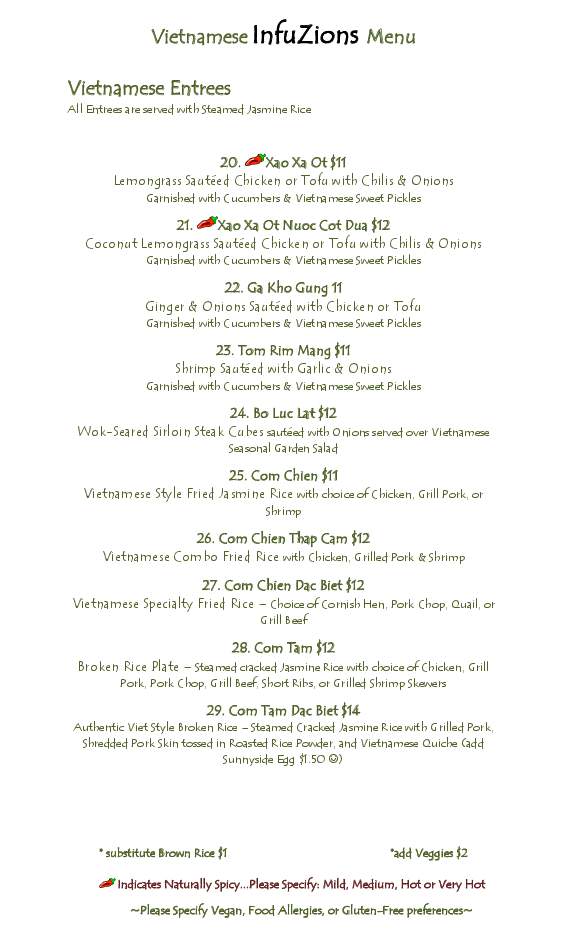 Vietnamese InfuZions Menu

Vietnamese Entrees
All Entrees are served with Steamed Jasmine Rice

20. Xao Xa Ot $11
Lemongrass Sautéed Chicken or Tofu with Chilis & Onions
Garnished with Cucumbers & Vietnamese Sweet Pickles

21. Xao Xa Ot Nuoc Cot Dua $12
Coconut Lemongrass Sautéed Chicken or Tofu with Chilis & Onions
Garnished with Cucumbers & Vietnamese Sweet Pickles

22. Ga Kho Gung 11
Ginger & Onions Sautéed with Chicken or Tofu
Garnished with Cucumbers & Vietnamese Sweet Pickles

23. Tom Rim Mang $11
Shrimp Sautéed with Garlic & Onions
Garnished with Cucumbers & Vietnamese Sweet Pickles

24. Bo Luc Lat $12
Wok-Seared Sirloin Steak Cubes sautéed with Onions served over Vietnamese Seasonal Garden Salad

25. Com Chien $11
Vietnamese Style Fried Jasmine Rice with choice of Chicken, Grill Pork, or Shrimp

26. Com Chien Thap Cam $12
Vietnamese Combo Fried Rice with Chicken, Grilled Pork & Shrimp

27. Com Chien Dac Biet $12
Vietnamese Specialty Fried Rice – Choice of Cornish Hen, Pork Chop, Quail, or Grill Beef

28. Com Tam $12
Broken Rice Plate – Steamed cracked Jasmine Rice with choice of Chicken, Grill Pork, Pork Chop, Grill Beef, Short Ribs, or Grilled Shrimp Skewers

29. Com Tam Dac Biet $14
Authentic Viet Style Broken Rice – Steamed Cracked Jasmine Rice with Grilled Pork, Shredded Pork Skin tossed in Roasted Rice Powder, and Vietnamese Quiche (add Sunnyside Egg $1.50 ☺)

* substitute Brown Rice $1

*add Veggies $2

Indicates Naturally Spicy…Please Specify: Mild, Medium, Hot or Very Hot

~Please Specify Vegan, Food Allergies, or Gluten-Free preferences~